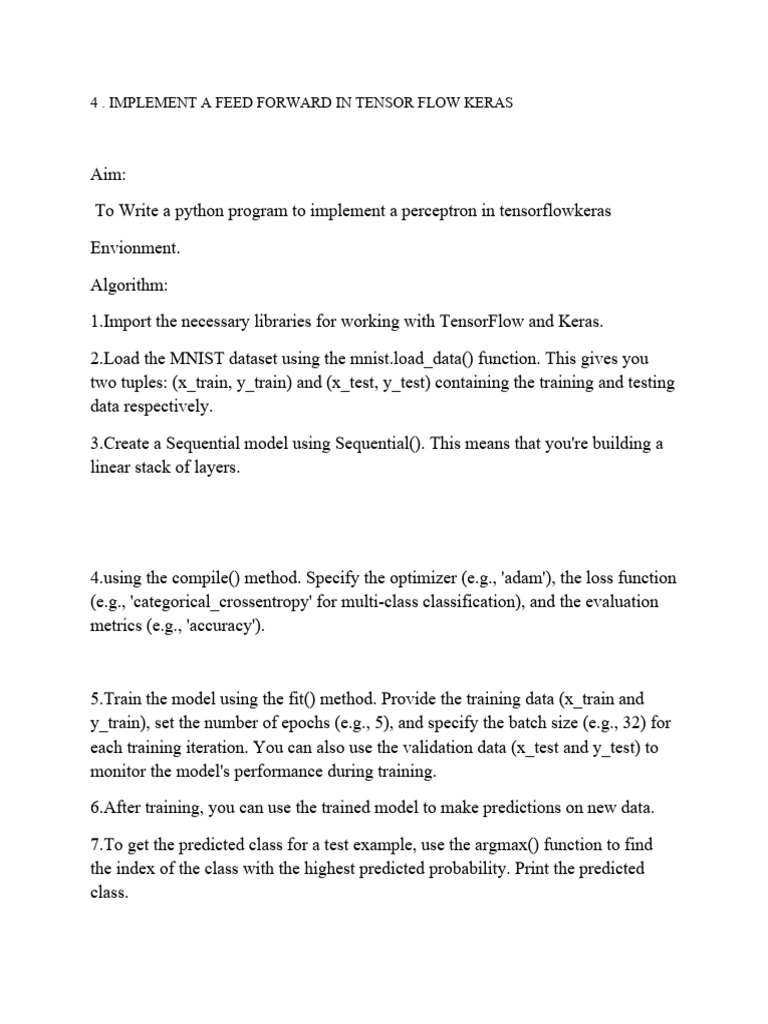 4 . IMPLEMENT A FEED FORWARD IN TENSOR FLOW KERAS

Aim:

To Write a python program to implement a perceptron in tensorflowkeras

Envionment.

Algorithm:

1.Import the necessary libraries for working with TensorFlow and Keras.

2.Load the MNIST dataset using the mnist.load_data() function. This gives you two tuples: (x_train, y_train) and (x_test, y_test) containing the training and testing data respectively.

3.Create a Sequential model using Sequential(). This means that you're building a linear stack of layers.

4.using the compile() method. Specify the optimizer (e.g., 'adam'), the loss function (e.g., 'categorical_crossentropy' for multi-class classification), and the evaluation metrics (e.g., 'accuracy').

5.Train the model using the fit() method. Provide the training data (x_train and y_train), set the number of epochs (e.g., 5), and specify the batch size (e.g., 32) for each training iteration. You can also use the validation data (x_test and y_test) to monitor the model's performance during training.

6.After training, you can use the trained model to make predictions on new data.

7.To get the predicted class for a test example, use the argmax() function to find the index of the class with the highest predicted probability. Print the predicted class.